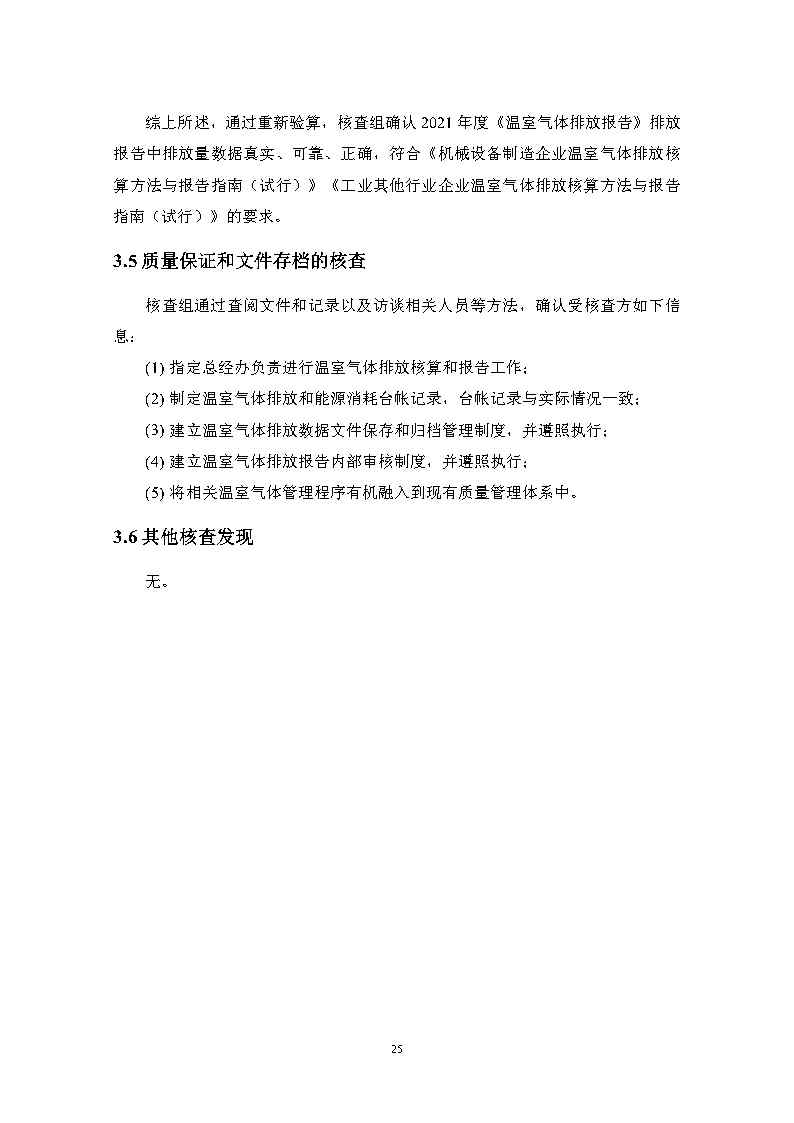 综上所述，通过重新验算，核查组确认 2021 年度《温室气体排放报告》排放报告中排放量数据真实、可靠、正确，符合《机械设备制造企业温室气体排放核算方法与报告指南（试行）》《工业其他行业企业温室气体排放核算方法与报告指南（试行）》的要求。

3.5 质量保证和文件存档的核查

核查组通过查阅文件和记录以及访谈相关人员等方法，确认受核查方如下信息：

(1) 指定总经办负责进行温室气体排放核算和报告工作；

(2) 制定温室气体排放和能源消耗台帐记录，台帐记录与实际情况一致；

(3) 建立温室气体排放数据文件保存和归档管理制度，并遵照执行；

(4) 建立温室气体排放报告内部审核制度，并遵照执行；

(5) 将相关温室气体管理程序有机融入到现有质量管理体系中。

3.6 其他核查发现

无。

25